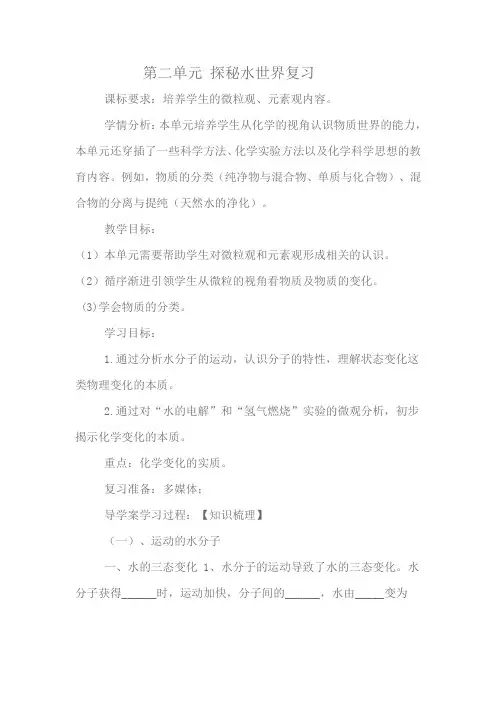 第二单元 探秘水世界复习

课标要求：培养学生的微粒观、元素观内容。

学情分析：本单元培养学生从化学的视角认识物质世界的能力，本单元还穿插了一些科学方法、化学实验方法以及化学科学思想的教育内容。例如，物质的分类（纯净物与混合物、单质与化合物）、混合物的分离与提纯（天然水的净化）。

教学目标：

（1）本单元需要帮助学生对微粒观和元素观形成相关的认识。

（2）循序渐进引领学生从微粒的视角看物质及物质的变化。

(3)学会物质的分类。

学习目标：

1.通过分析水分子的运动，认识分子的特性，理解状态变化这类物理变化的本质。

2.通过对“水的电解”和“氢气燃烧”实验的微观分析，初步揭示化学变化的本质。

重点：化学变化的实质。

复习准备：多媒体：

导学案学习过程：【知识梳理】

（一）、运动的水分子

一、水的三态变化 1、水分子的运动导致了水的三态变化。水分子获得______时，运动加快，分子间的______，水由_____变为